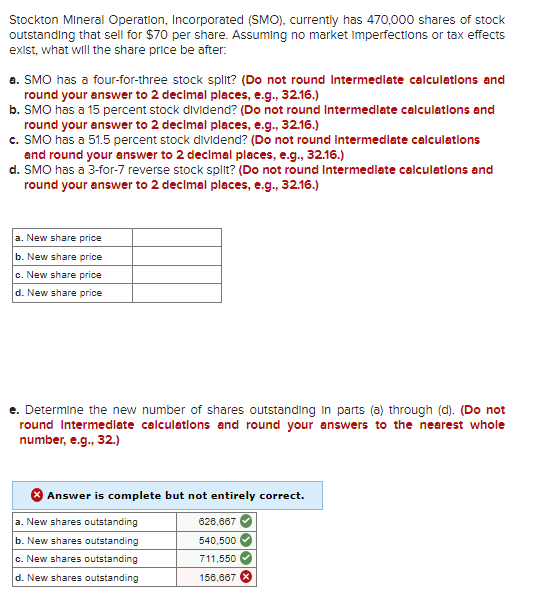 Stockton Mineral Operation, Incorporated (SMO), currently has 470,000 shares of stock outstanding that sell for $70 per share. Assuming no market imperfections or tax effects exist, what will the share price be after:

a. SMO has a four-for-three stock split? (Do not round intermediate calculations and round your answer to 2 decimal places, e.g., 32.16.)
b. SMO has a 15 percent stock dividend? (Do not round intermediate calculations and round your answer to 2 decimal places, e.g., 32.16.)
c. SMO has a 51.5 percent stock dividend? (Do not round intermediate calculations and round your answer to 2 decimal places, e.g., 32.16.)
d. SMO has a 3-for-7 reverse stock split? (Do not round intermediate calculations and round your answer to 2 decimal places, e.g., 32.16.)

| a. New share price | |
|---|---|
| b. New share price | |
| c. New share price | |
| d. New share price | |

e. Determine the new number of shares outstanding in parts (a) through (d). (Do not round intermediate calculations and round your answers to the nearest whole number, e.g., 32.)

Answer is complete but not entirely correct.

| a. New shares outstanding | 626,667 |
|---|---|
| b. New shares outstanding | 540,500 |
| c. New shares outstanding | 711,550 |
| d. New shares outstanding | 156,667 |